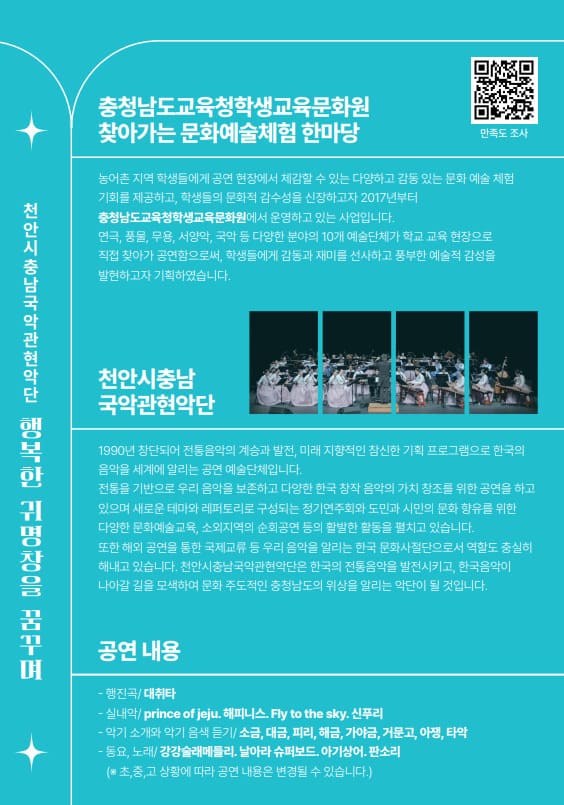 천안시충남국악관현악단

행복한 귀명창을 꿈꾸며

충청남도교육청학생교육문화원
찾아가는 문화예술체험 한마당

만족도 조사

농어촌 지역 학생들에게 공연 현장에서 체감할 수 있는 다양하고 감동 있는 문화 예술 체험 기회를 제공하고, 학생들의 문화적 감수성을 신장하고자 2017년부터 충청남도교육청학생교육문화원에서 운영하고 있는 사업입니다.
연극, 풍물, 무용, 서양악, 국악 등 다양한 분야의 10개 예술단체가 학교 교육 현장으로 직접 찾아가 공연함으로써, 학생들에게 감동과 재미를 선사하고 풍부한 예술적 감성을 발현하고자 기획하였습니다.

천안시충남
국악관현악단

1990년 창단되어 전통음악의 계승과 발전, 미래 지향적인 참신한 기획 프로그램으로 한국의 음악을 세계에 알리는 공연 예술단체입니다.
전통을 기반으로 우리 음악을 보존하고 다양한 한국 창작 음악의 가치 창조를 위한 공연을 하고 있으며 새로운 테마와 레퍼토리로 구성되는 정기연주회와 도민과 시민의 문화 향유를 위한 다양한 문화예술교육, 소외지역의 순회공연 등의 활발한 활동을 펼치고 있습니다.
또한 해외 공연을 통한 국제교류 등 우리 음악을 알리는 한국 문화사절단으로서 역할도 충실히 해내고 있습니다. 천안시충남국악관현악단은 한국의 전통음악을 발전시키고, 한국음악이 나아갈 길을 모색하여 문화 주도적인 충청남도의 위상을 알리는 악단이 될 것입니다.

공연 내용

- 행진곡/ 대취타
- 실내악/ prince of jeju. 해피니스. Fly to the sky. 신푸리
- 악기 소개와 악기 음색 듣기/ 소금, 대금, 피리, 해금, 가야금, 거문고, 아쟁, 타악
- 동요, 노래/ 강강술래메들리. 날아라 슈퍼보드. 아기상어. 판소리
(※ 초,중,고 상황에 따라 공연 내용은 변경될 수 있습니다.)